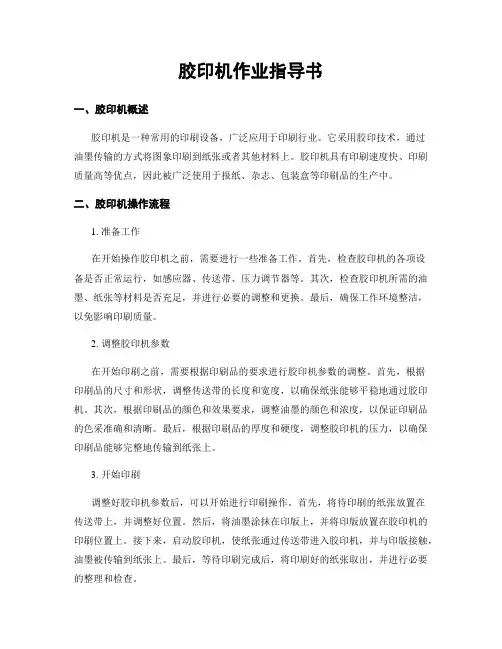 胶印机作业指导书

一、胶印机概述

胶印机是一种常用的印刷设备，广泛应用于印刷行业。它采用胶印技术，通过油墨传输的方式将图象印刷到纸张或者其他材料上。胶印机具有印刷速度快、印刷质量高等优点，因此被广泛使用于报纸、杂志、包装盒等印刷品的生产中。

二、胶印机操作流程

1. 准备工作

在开始操作胶印机之前，需要进行一些准备工作。首先，检查胶印机的各项设备是否正常运行，如感应器、传送带、压力调节器等。其次，检查胶印机所需的油墨、纸张等材料是否充足，并进行必要的调整和更换。最后，确保工作环境整洁，以免影响印刷质量。

2. 调整胶印机参数

在开始印刷之前，需要根据印刷品的要求进行胶印机参数的调整。首先，根据印刷品的尺寸和形状，调整传送带的长度和宽度，以确保纸张能够平稳地通过胶印机。其次，根据印刷品的颜色和效果要求，调整油墨的颜色和浓度，以保证印刷品的色采准确和清晰。最后，根据印刷品的厚度和硬度，调整胶印机的压力，以确保印刷品能够完整地传输到纸张上。

3. 开始印刷

调整好胶印机参数后，可以开始进行印刷操作。首先，将待印刷的纸张放置在传送带上，并调整好位置。然后，将油墨涂抹在印版上，并将印版放置在胶印机的印刷位置上。接下来，启动胶印机，使纸张通过传送带进入胶印机，并与印版接触，油墨被传输到纸张上。最后，等待印刷完成后，将印刷好的纸张取出，并进行必要的整理和检查。